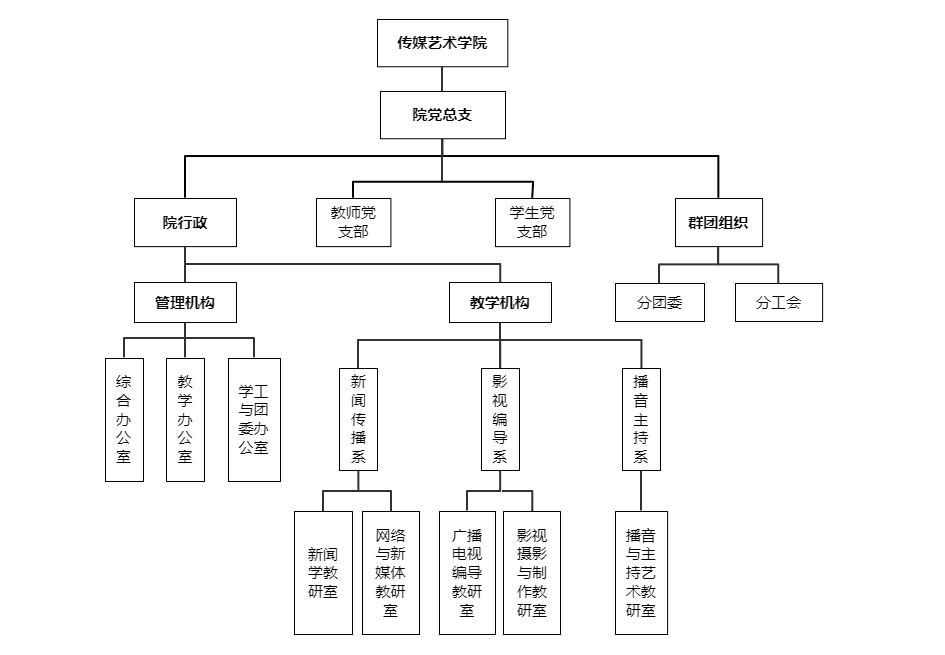 传媒艺术学院

院党总支

院行政

教师党支部

学生党支部

群团组织

管理机构

教学机构

分团委

分工会

综合办公室

教学办公室

学工与团委办公室

新闻传播系

影视编导系

播音主持系

新闻学教研室

网络与新媒体教研室

广播电视编导教研室

影视摄影与制作教研室

播音与主持艺术教研室